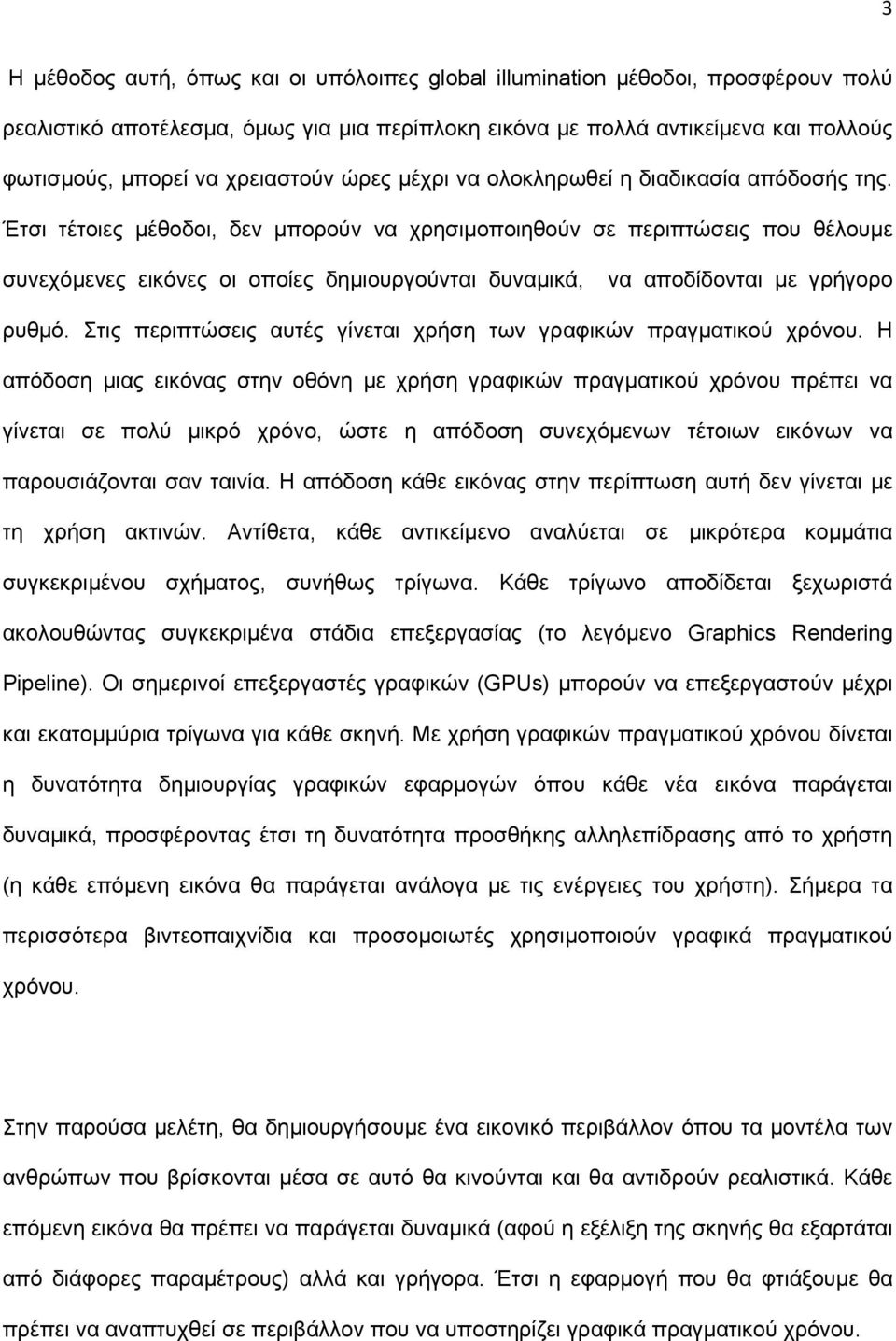 3

Η μέθοδος αυτή, όπως και οι υπόλοιπες global illumination μέθοδοι, προσφέρουν πολύ ρεαλιστικό αποτέλεσμα, όμως για μια περίπλοκη εικόνα με πολλά αντικείμενα και πολλούς φωτισμούς, μπορεί να χρειαστούν ώρες μέχρι να ολοκληρωθεί η διαδικασία απόδοσής της. Έτσι τέτοιες μέθοδοι, δεν μπορούν να χρησιμοποιηθούν σε περιπτώσεις που θέλουμε συνεχόμενες εικόνες οι οποίες δημιουργούνται δυναμικά, να αποδίδονται με γρήγορο ρυθμό. Στις περιπτώσεις αυτές γίνεται χρήση των γραφικών πραγματικού χρόνου. Η απόδοση μιας εικόνας στην οθόνη με χρήση γραφικών πραγματικού χρόνου πρέπει να γίνεται σε πολύ μικρό χρόνο, ώστε η απόδοση συνεχόμενων τέτοιων εικόνων να παρουσιάζονται σαν ταινία. Η απόδοση κάθε εικόνας στην περίπτωση αυτή δεν γίνεται με τη χρήση ακτινών. Αντίθετα, κάθε αντικείμενο αναλύεται σε μικρότερα κομμάτια συγκεκριμένου σχήματος, συνήθως τρίγωνα. Κάθε τρίγωνο αποδίδεται ξεχωριστά ακολουθώντας συγκεκριμένα στάδια επεξεργασίας (το λεγόμενο Graphics Rendering Pipeline). Οι σημερινοί επεξεργαστές γραφικών (GPUs) μπορούν να επεξεργαστούν μέχρι και εκατομμύρια τρίγωνα για κάθε σκηνή. Με χρήση γραφικών πραγματικού χρόνου δίνεται η δυνατότητα δημιουργίας γραφικών εφαρμογών όπου κάθε νέα εικόνα παράγεται δυναμικά, προσφέροντας έτσι τη δυνατότητα προσθήκης αλληλεπίδρασης από το χρήστη (η κάθε επόμενη εικόνα θα παράγεται ανάλογα με τις ενέργειες του χρήστη). Σήμερα τα περισσότερα βιντεοπαιχνίδια και προσομοιωτές χρησιμοποιούν γραφικά πραγματικού χρόνου.

Στην παρούσα μελέτη, θα δημιουργήσουμε ένα εικονικό περιβάλλον όπου τα μοντέλα των ανθρώπων που βρίσκονται μέσα σε αυτό θα κινούνται και θα αντιδρούν ρεαλιστικά. Κάθε επόμενη εικόνα θα πρέπει να παράγεται δυναμικά (αφού η εξέλιξη της σκηνής θα εξαρτάται από διάφορες παραμέτρους) αλλά και γρήγορα. Έτσι η εφαρμογή που θα φτιάξουμε θα πρέπει να αναπτυχθεί σε περιβάλλον που να υποστηρίζει γραφικά πραγματικού χρόνου.